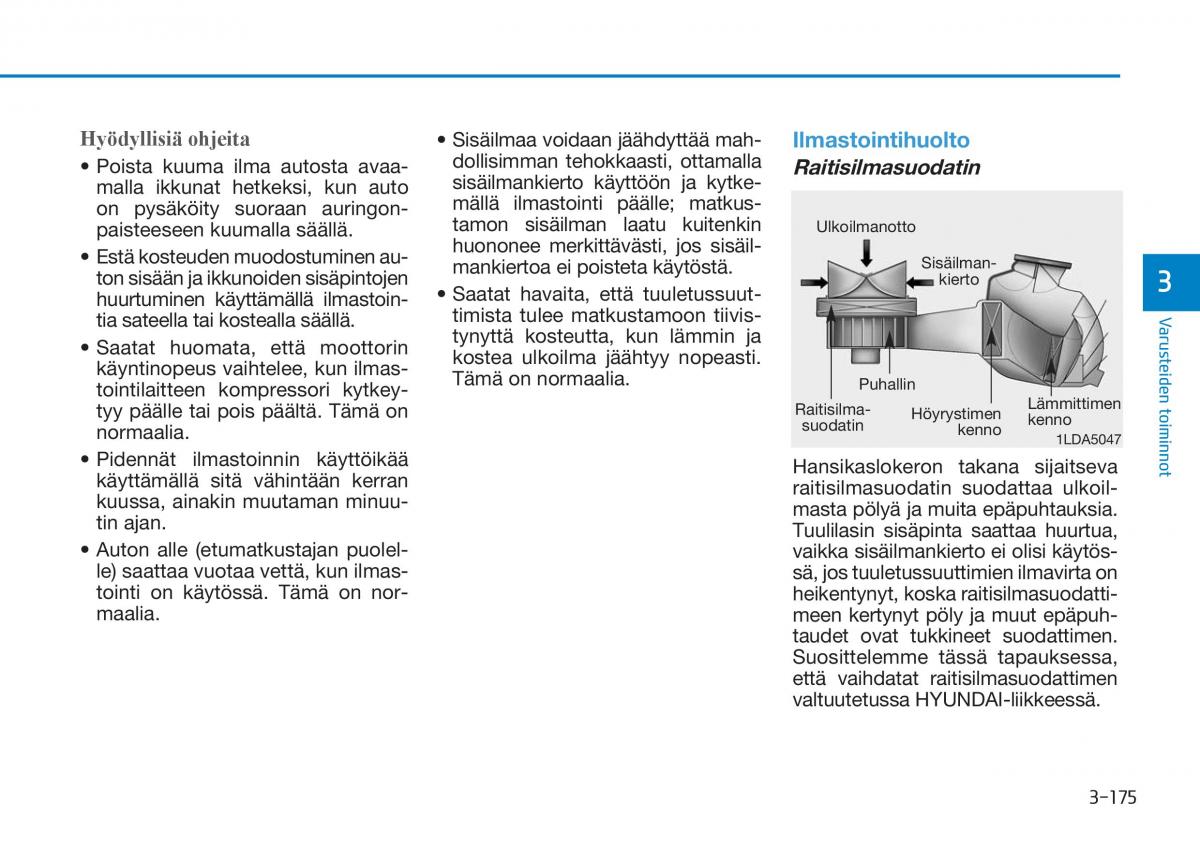 Hyödyllisiä ohjeita

• Poista kuuma ilma autosta avaamalla ikkunat hetkeksi, kun auto on pysäköity suoraan auringonpaisteeseen kuumalla säällä.

• Estä kosteuden muodostuminen auton sisään ja ikkunoiden sisäpintojen huurtuminen käyttämällä ilmastointia sateella tai kostealla säällä.

• Saatat huomata, että moottorin käyntinopeus vaihtelee, kun ilmastointilaitteen kompressori kytkeytyy päälle tai pois päältä. Tämä on normaalia.

• Pidennät ilmastoinnin käyttöikää käyttämällä sitä vähintään kerran kuussa, ainakin muutaman minuutin ajan.

• Auton alle (etumatkustajan puolelle) saattaa vuotaa vettä, kun ilmastointi on käytössä. Tämä on normaalia.

• Sisäilmaa voidaan jäähdyttää mahdollisimman tehokkaasti, ottamalla sisäilmankierto käyttöön ja kytkemällä ilmastointi päälle; matkustamon sisäilman laatu kuitenkin huononee merkittävästi, jos sisäilmankiertoa ei poisteta käytöstä.

• Saatat havaita, että tuuletussuuttimista tulee matkustamoon tiivistynyttä kosteutta, kun lämmin ja kostea ulkoilma jäähtyy nopeasti. Tämä on normaalia.

Ilmastointihuolto
Raitisilmasuodatin

Ulkoilmanotto
Sisäilmankierto
Puhallin
Raitisilmasuodatin
Höyrystimen kenno
Lämmittimen kenno
1LDA5047

Hansikaslokeron takana sijaitseva raitisilmasuodatin suodattaa ulkoilmasta pölyä ja muita epäpuhtauksia. Tuulilasin sisäpinta saattaa huurtua, vaikka sisäilmankierto ei olisi käytössä, jos tuuletussuuttimien ilmavirta on heikentynyt, koska raitisilmasuodattimeen kertynyt pöly ja muut epäpuhtaudet ovat tukkineet suodattimen. Suosittelemme tässä tapauksessa, että vaihdatat raitisilmasuodattimen valtuutetussa HYUNDAI-liikkeessä.

3
Varusteiden toiminnot

3-175